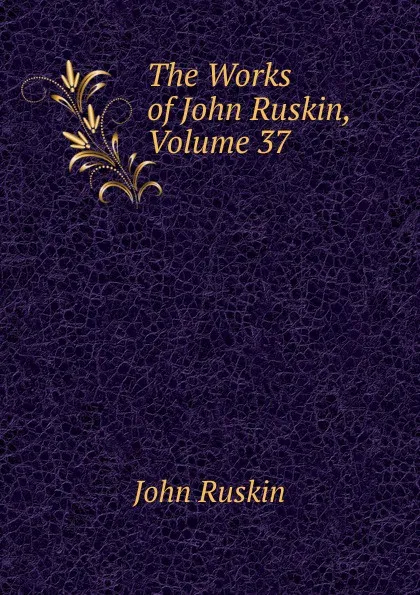 The Works of John Ruskin, Volume 37

John Ruskin